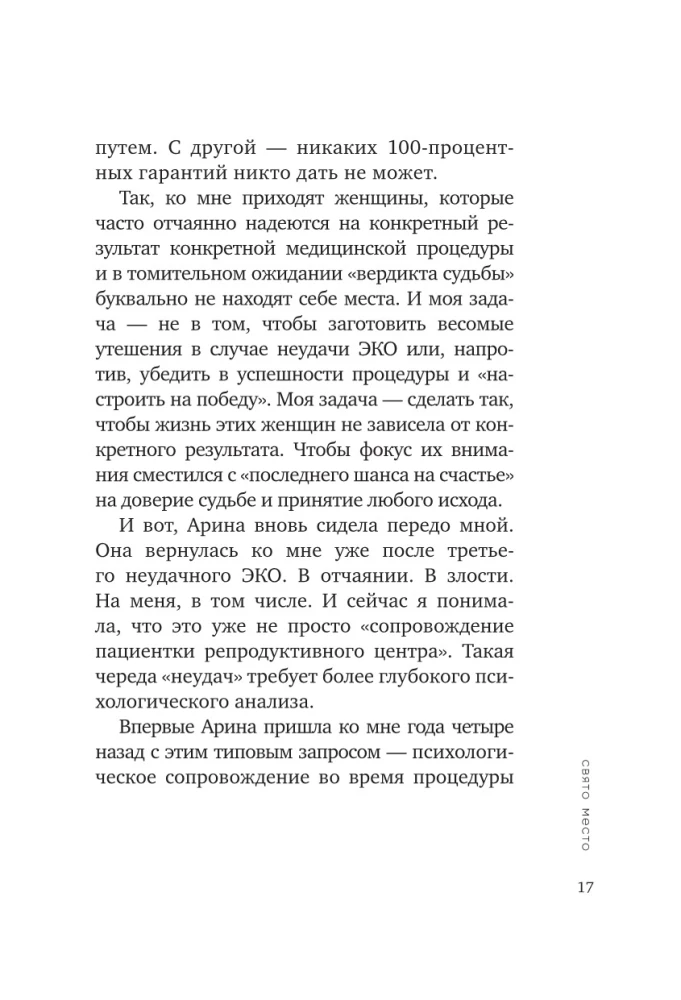 путем. С другой — никаких 100-процентных гарантий никто дать не может.

Так, ко мне приходят женщины, которые часто отчаянно надеются на конкретный результат конкретной медицинской процедуры и в томительном ожидании «вердикта судьбы» буквально не находят себе места. И моя задача — не в том, чтобы заготовить весомые утешения в случае неудачи ЭКО или, напротив, убедить в успешности процедуры и «настроить на победу». Моя задача — сделать так, чтобы жизнь этих женщин не зависела от конкретного результата. Чтобы фокус их внимания сместился с «последнего шанса на счастье» на доверие судьбе и принятие любого исхода.

И вот, Арина вновь сидела передо мной. Она вернулась ко мне уже после третьего неудачного ЭКО. В отчаянии. В злости. На меня, в том числе. И сейчас я понимала, что это уже не просто «сопровождение пациентки репродуктивного центра». Такая череда «неудач» требует более глубокого психологического анализа.

Впервые Арина пришла ко мне года четыре назад с этим типовым запросом — психологическое сопровождение во время процедуры

свято место

17